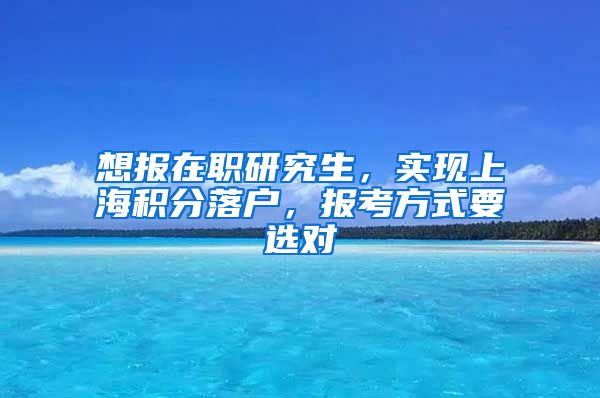 想报在职研究生，实现上海积分落户，报考方式要选对